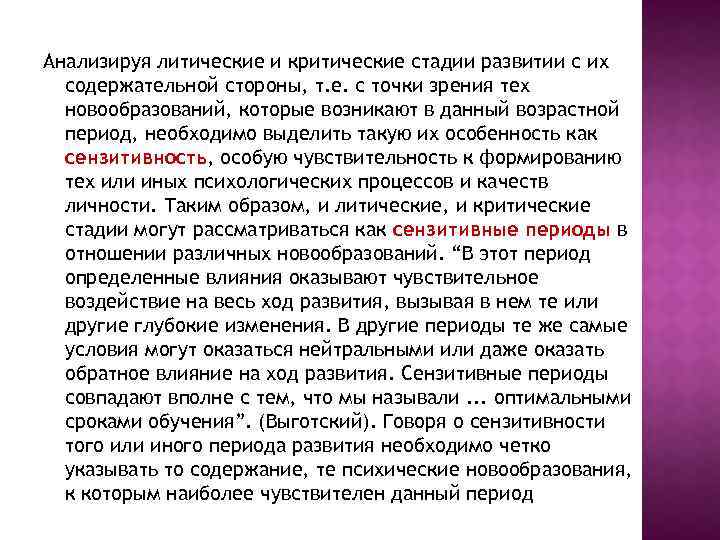 Анализируя литические и критические стадии развитии с их содержательной стороны, т.е. с точки зрения тех новообразований, которые возникают в данный возрастной период, необходимо выделить такую их особенность как сензитивность, особую чувствительность к формированию тех или иных психологических процессов и качеств личности. Таким образом, и литические, и критические стадии могут рассматриваться как сензитивные периоды в отношении различных новообразований. “В этот период определенные влияния оказывают чувствительное воздействие на весь ход развития, вызывая в нем те или другие глубокие изменения. В другие периоды те же самые условия могут оказаться нейтральными или даже оказать обратное влияние на ход развития. Сензитивные периоды совпадают вполне с тем, что мы называли ... оптимальными сроками обучения”. (Выготский). Говоря о сензитивности того или иного периода развития необходимо четко указывать то содержание, те психические новообразования, к которым наиболее чувствителен данный период